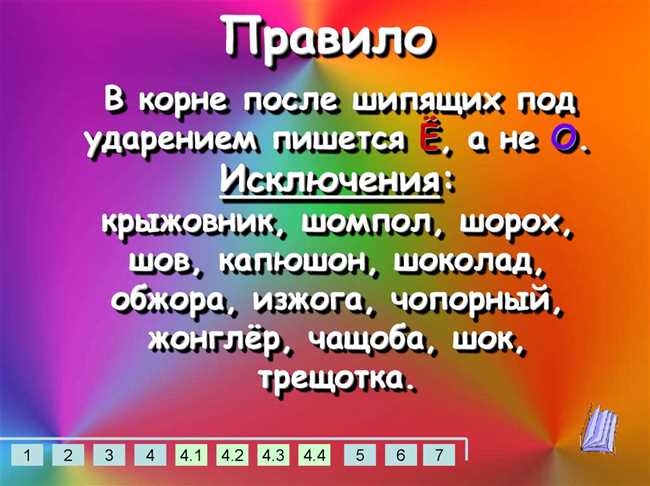 Правило

В корне после шипящих под ударением пишется Ё, а не О.

Исключения:

крыжовник, шомпол, шорох, шов, капюшон, шоколад, обжора, изжога, чопорный, жонглёр, чащоба, шок, трещотка.

1 2 3 4 4.1 4.2 4.3 4.4 5 6 7